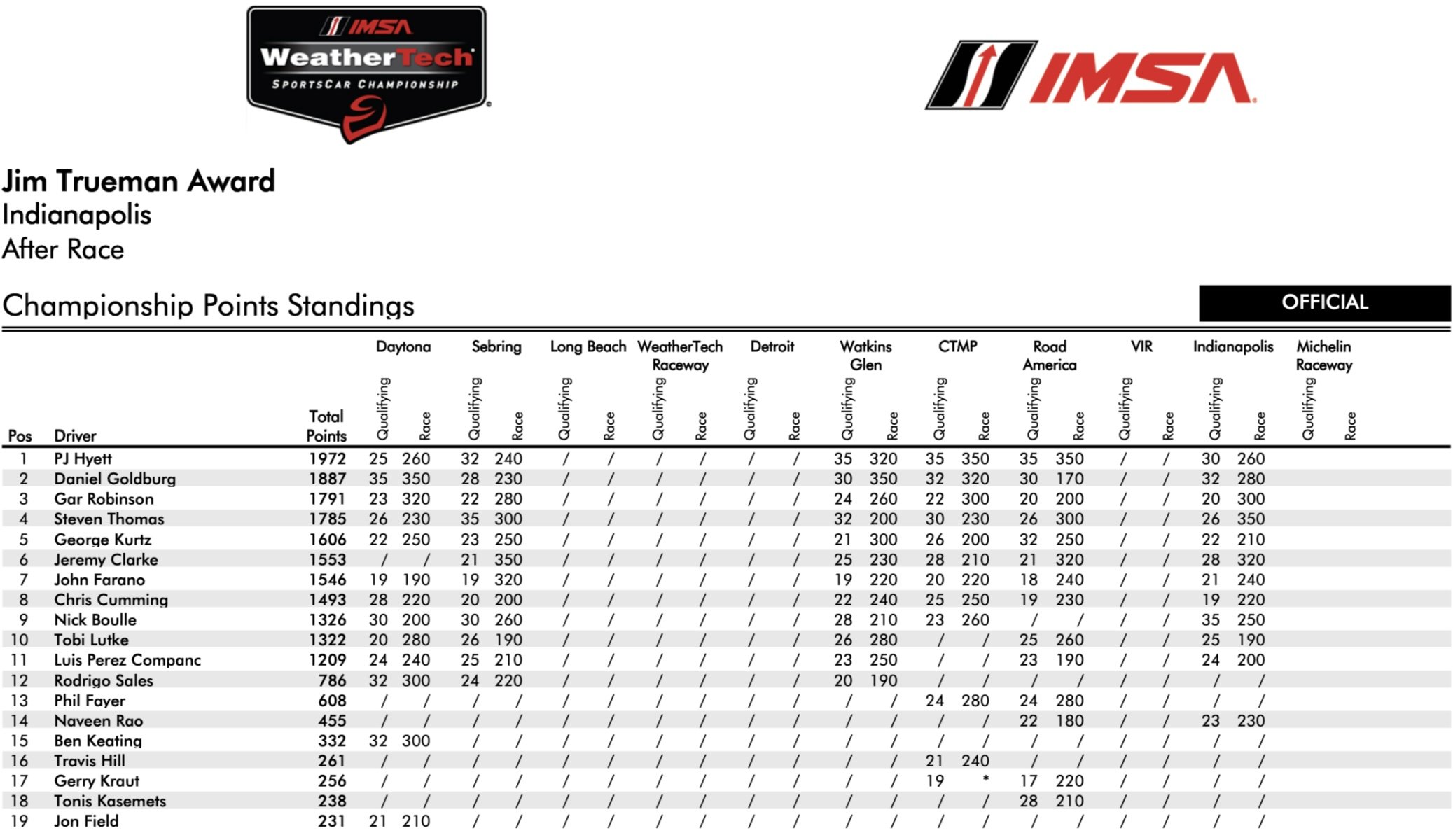 IMSA
WeatherTech
SPORTSCAR CHAMPIONSHIP

IMSA

Jim Trueman Award
Indianapolis
After Race

Championship Points Standings

OFFICIAL

| Pos | Driver | Total Points | Daytona Qualifying | Daytona Race | Sebring Qualifying | Sebring Race | Long Beach Qualifying | Long Beach Race | WeatherTech Raceway Qualifying | WeatherTech Raceway Race | Detroit Qualifying | Detroit Race | Watkins Glen Qualifying | Watkins Glen Race | CTMP Qualifying | CTMP Race | Road America Qualifying | Road America Race | VIR Qualifying | VIR Race | Indianapolis Qualifying | Indianapolis Race | Michelin Raceway Qualifying | Michelin Raceway Race |
|---|---|---|---|---|---|---|---|---|---|---|---|---|---|---|---|---|---|---|---|---|---|---|---|---|
| 1 | PJ Hyett | 1972 | 25 | 260 | 32 | 240 | / | / | / | / | / | / | 35 | 320 | 35 | 350 | 35 | 350 | / | / | 30 | 260 | | |
| 2 | Daniel Goldburg | 1887 | 35 | 350 | 28 | 230 | / | / | / | / | / | / | 30 | 350 | 32 | 320 | 30 | 170 | / | / | 32 | 280 | | |
| 3 | Gar Robinson | 1791 | 23 | 320 | 22 | 280 | / | / | / | / | / | / | 24 | 260 | 22 | 300 | 20 | 200 | / | / | 20 | 300 | | |
| 4 | Steven Thomas | 1785 | 26 | 230 | 35 | 300 | / | / | / | / | / | / | 32 | 200 | 30 | 230 | 26 | 300 | / | / | 26 | 350 | | |
| 5 | George Kurtz | 1606 | 22 | 250 | 23 | 250 | / | / | / | / | / | / | 21 | 300 | 26 | 200 | 32 | 250 | / | / | 22 | 210 | | |
| 6 | Jeremy Clarke | 1553 | / | / | 21 | 350 | / | / | / | / | / | / | 25 | 230 | 28 | 210 | 21 | 320 | / | / | 28 | 320 | | |
| 7 | John Farano | 1546 | 19 | 190 | 19 | 320 | / | / | / | / | / | / | 19 | 220 | 20 | 220 | 18 | 240 | / | / | 21 | 240 | | |
| 8 | Chris Cumming | 1493 | 28 | 220 | 20 | 200 | / | / | / | / | / | / | 22 | 240 | 25 | 250 | 19 | 230 | / | / | 19 | 220 | | |
| 9 | Nick Boulle | 1326 | 30 | 200 | 30 | 260 | / | / | / | / | / | / | 28 | 210 | 23 | 260 | / | / | / | / | 35 | 250 | | |
| 10 | Tobi Lutke | 1322 | 20 | 280 | 26 | 190 | / | / | / | / | / | / | 26 | 280 | / | / | 25 | 260 | / | / | 25 | 190 | | |
| 11 | Luis Perez Companc | 1209 | 24 | 240 | 25 | 210 | / | / | / | / | / | / | 23 | 250 | / | / | 23 | 190 | / | / | 24 | 200 | | |
| 12 | Rodrigo Sales | 786 | 32 | 300 | 24 | 220 | / | / | / | / | / | / | 20 | 190 | / | / | / | / | / | / | / | / | | |
| 13 | Phil Fayer | 608 | / | / | / | / | / | / | / | / | / | / | / | / | 24 | 280 | 24 | 280 | / | / | / | / | | |
| 14 | Naveen Rao | 455 | / | / | / | / | / | / | / | / | / | / | / | / | / | / | 22 | 180 | / | / | 23 | 230 | | |
| 15 | Ben Keating | 332 | 32 | 300 | / | / | / | / | / | / | / | / | / | / | / | / | / | / | / | / | / | / | | |
| 16 | Travis Hill | 261 | / | / | / | / | / | / | / | / | / | / | / | / | 21 | 240 | / | / | / | / | / | / | | |
| 17 | Gerry Kraut | 256 | / | / | / | / | / | / | / | / | / | / | / | / | 19 | * | 17 | 220 | / | / | / | / | | |
| 18 | Tonis Kasemets | 238 | / | / | / | / | / | / | / | / | / | / | / | / | / | / | 28 | 210 | / | / | / | / | | |
| 19 | Jon Field | 231 | 21 | 210 | / | / | / | / | / | / | / | / | / | / | / | / | / | / | / | / | / | / | | |